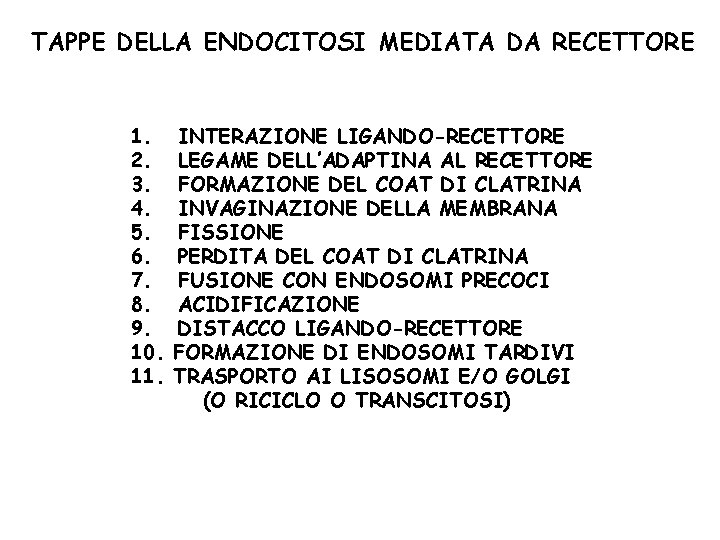 TAPPE DELLA ENDOCITOSI MEDIATA DA RECETTORE

1. INTERAZIONE LIGANDO-RECETTORE
2. LEGAME DELL'ADAPTINA AL RECETTORE
3. FORMAZIONE DEL COAT DI CLATRINA
4. INVAGINAZIONE DELLA MEMBRANA
5. FISSIONE
6. PERDITA DEL COAT DI CLATRINA
7. FUSIONE CON ENDOSOMI PRECOCI
8. ACIDIFICAZIONE
9. DISTACCO LIGANDO-RECETTORE
10. FORMAZIONE DI ENDOSOMI TARDIVI
11. TRASPORTO AI LISOSOMI E/O GOLGI (O RICICLO O TRANSCITOSI)